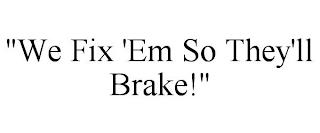 "We Fix 'Em So They'll Brake!"